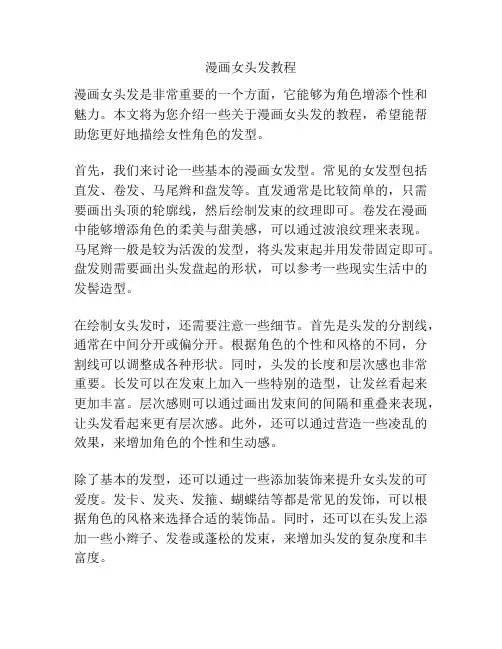 漫画女头发教程

漫画女头发是非常重要的一个方面，它能够为角色增添个性和魅力。本文将为您介绍一些关于漫画女头发的教程，希望能帮助您更好地描绘女性角色的发型。

首先，我们来讨论一些基本的漫画女发型。常见的女发型包括直发、卷发、马尾辫和盘发等。直发通常是比较简单的，只需要画出头顶的轮廓线，然后绘制发束的纹理即可。卷发在漫画中能够增添角色的柔美与甜美感，可以通过波浪纹理来表现。马尾辫一般是较为活泼的发型，将头发束起并用发带固定即可。盘发则需要画出头发盘起的形状，可以参考一些现实生活中的发髻造型。

在绘制女头发时，还需要注意一些细节。首先是头发的分割线，通常在中间分开或偏分开。根据角色的个性和风格的不同，分割线可以调整成各种形状。同时，头发的长度和层次感也非常重要。长发可以在发束上加入一些特别的造型，让发丝看起来更加丰富。层次感则可以通过画出发束间的间隔和重叠来表现，让头发看起来更有层次感。此外，还可以通过营造一些凌乱的效果，来增加角色的个性和生动感。

除了基本的发型，还可以通过一些添加装饰来提升女头发的可爱度。发卡、发夹、发箍、蝴蝶结等都是常见的发饰，可以根据角色的风格来选择合适的装饰品。同时，还可以在头发上添加一些小辫子、发卷或蓬松的发束，来增加头发的复杂度和丰富度。